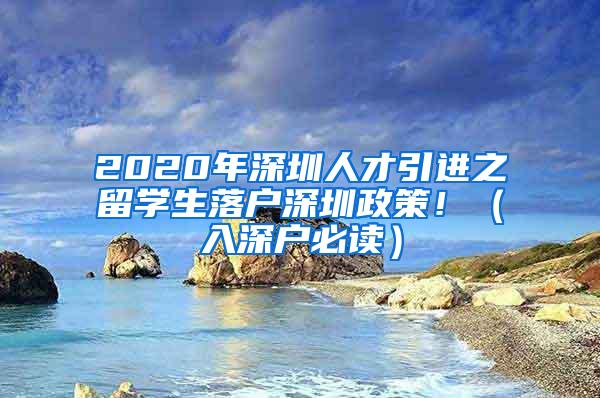 2020年深圳人才引进之留学生落户深圳政策！（入深户必读）